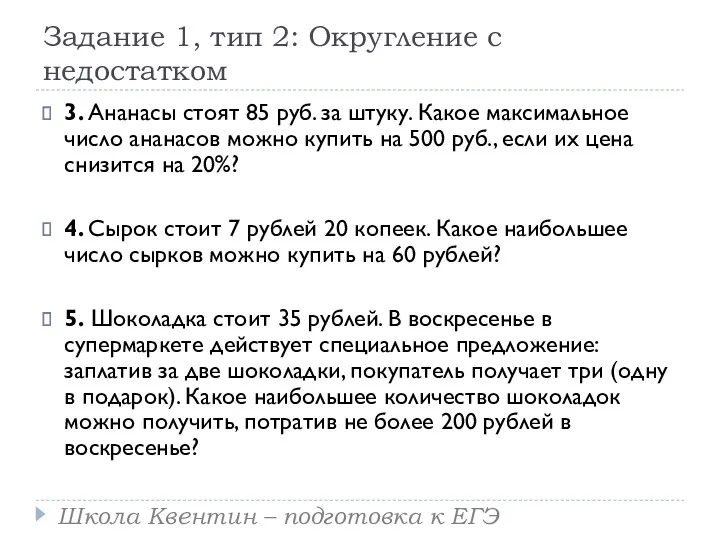 Задание 1, тип 2: Округление с недостатком

3. Ананасы стоят 85 руб. за штуку. Какое максимальное число ананасов можно купить на 500 руб., если их цена снизится на 20%?

4. Сырок стоит 7 рублей 20 копеек. Какое наибольшее число сырков можно купить на 60 рублей?

5. Шоколадка стоит 35 рублей. В воскресенье в супермаркете действует специальное предложение: заплатив за две шоколадки, покупатель получает три (одну в подарок). Какое наибольшее количество шоколадок можно получить, потратив не более 200 рублей в воскресенье?

Школа Квентин – подготовка к ЕГЭ